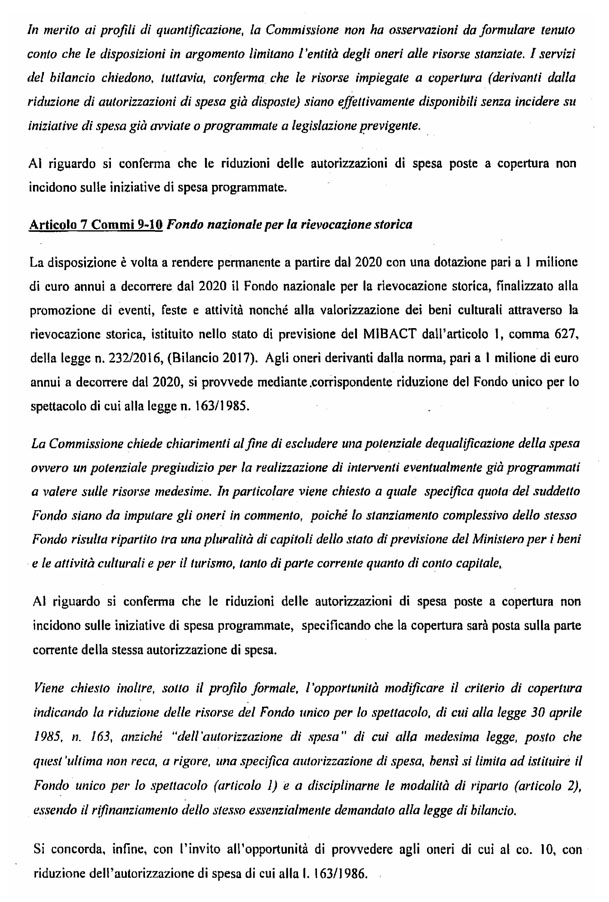 In merito ai profili di quantificazione, la Commissione non ha osservazioni da formulare tenuto conto che le disposizioni in argomento limitano l'entità degli oneri alle risorse stanziate. I servizi del bilancio chiedono, tuttavia, conferma che le risorse impiegate a copertura (derivanti dalla riduzione di autorizzazioni di spesa già disposte) siano effettivamente disponibili senza incidere su iniziative di spesa già avviate o programmate a legislazione previgente.

Al riguardo si conferma che le riduzioni delle autorizzazioni di spesa poste a copertura non incidono sulle iniziative di spesa programmate.

Articolo 7 Commi 9-10 Fondo nazionale per la rievocazione storica

La disposizione è volta a rendere permanente a partire dal 2020 con una dotazione pari a 1 milione di euro annui a decorrere dal 2020 il Fondo nazionale per la rievocazione storica, finalizzato alla promozione di eventi, feste e attività nonché alla valorizzazione dei beni culturali attraverso la rievocazione storica, istituito nello stato di previsione del MIBACT dall'articolo 1, comma 627, della legge n. 232/2016, (Bilancio 2017). Agli oneri derivanti dalla norma, pari a 1 milione di euro annui a decorrere dal 2020, si provvede mediante corrispondente riduzione del Fondo unico per lo spettacolo di cui alla legge n. 163/1985.

La Commissione chiede chiarimenti al fine di escludere una potenziale dequalificazione della spesa ovvero un potenziale pregiudizio per la realizzazione di interventi eventualmente già programmati a valere sulle risorse medesime. In particolare viene chiesto a quale specifica quota del suddetto Fondo siano da imputare gli oneri in commento, poiché lo stanziamento complessivo dello stesso Fondo risulta ripartito tra una pluralità di capitoli dello stato di previsione del Ministero per i beni e le attività culturali e per il turismo, tanto di parte corrente quanto di conto capitale,

Al riguardo si conferma che le riduzioni delle autorizzazioni di spesa poste a copertura non incidono sulle iniziative di spesa programmate, specificando che la copertura sarà posta sulla parte corrente della stessa autorizzazione di spesa.

Viene chiesto inoltre, sotto il profilo formale, l'opportunità modificare il criterio di copertura indicando la riduzione delle risorse del Fondo unico per lo spettacolo, di cui alla legge 30 aprile 1985, n. 163, anziché "dell'autorizzazione di spesa" di cui alla medesima legge, posto che quest'ultima non reca, a rigore, una specifica autorizzazione di spesa, bensì si limita ad istituire il Fondo unico per lo spettacolo (articolo 1) e a disciplinarne le modalità di riparto (articolo 2), essendo il rifinanziamento dello stesso essenzialmente demandato alla legge di bilancio.

Si concorda, infine, con l'invito all'opportunità di provvedere agli oneri di cui al co. 10, con riduzione dell'autorizzazione di spesa di cui alla l. 163/1986.